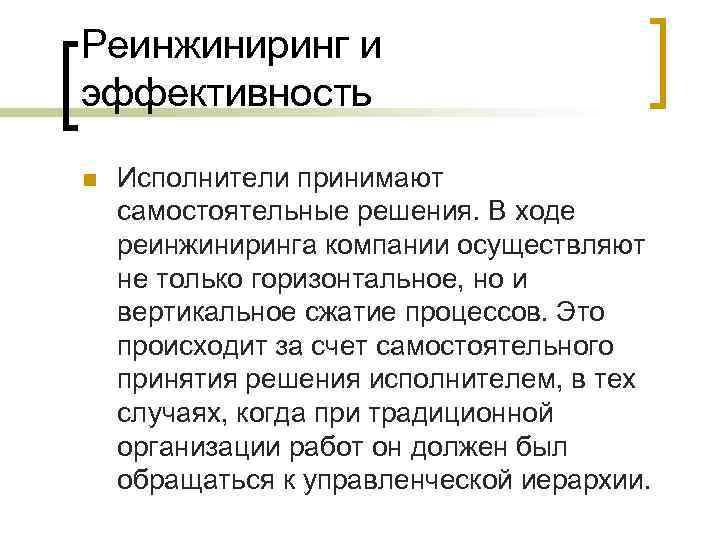 Реинжиниринг и эффективность

Исполнители принимают самостоятельные решения. В ходе реинжиниринга компании осуществляют не только горизонтальное, но и вертикальное сжатие процессов. Это происходит за счет самостоятельного принятия решения исполнителем, в тех случаях, когда при традиционной организации работ он должен был обращаться к управленческой иерархии.